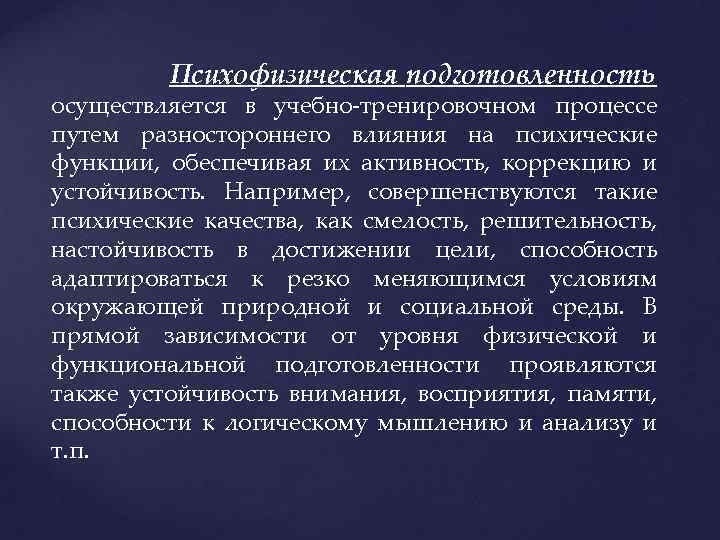 Психофизическая подготовленность осуществляется в учебно-тренировочном процессе путем разностороннего влияния на психические функции, обеспечивая их активность, коррекцию и устойчивость. Например, совершенствуются такие психические качества, как смелость, решительность, настойчивость в достижении цели, способность адаптироваться к резко меняющимся условиям окружающей природной и социальной среды. В прямой зависимости от уровня физической и функциональной подготовленности проявляются также устойчивость внимания, восприятия, памяти, способности к логическому мышлению и анализу и т.п.